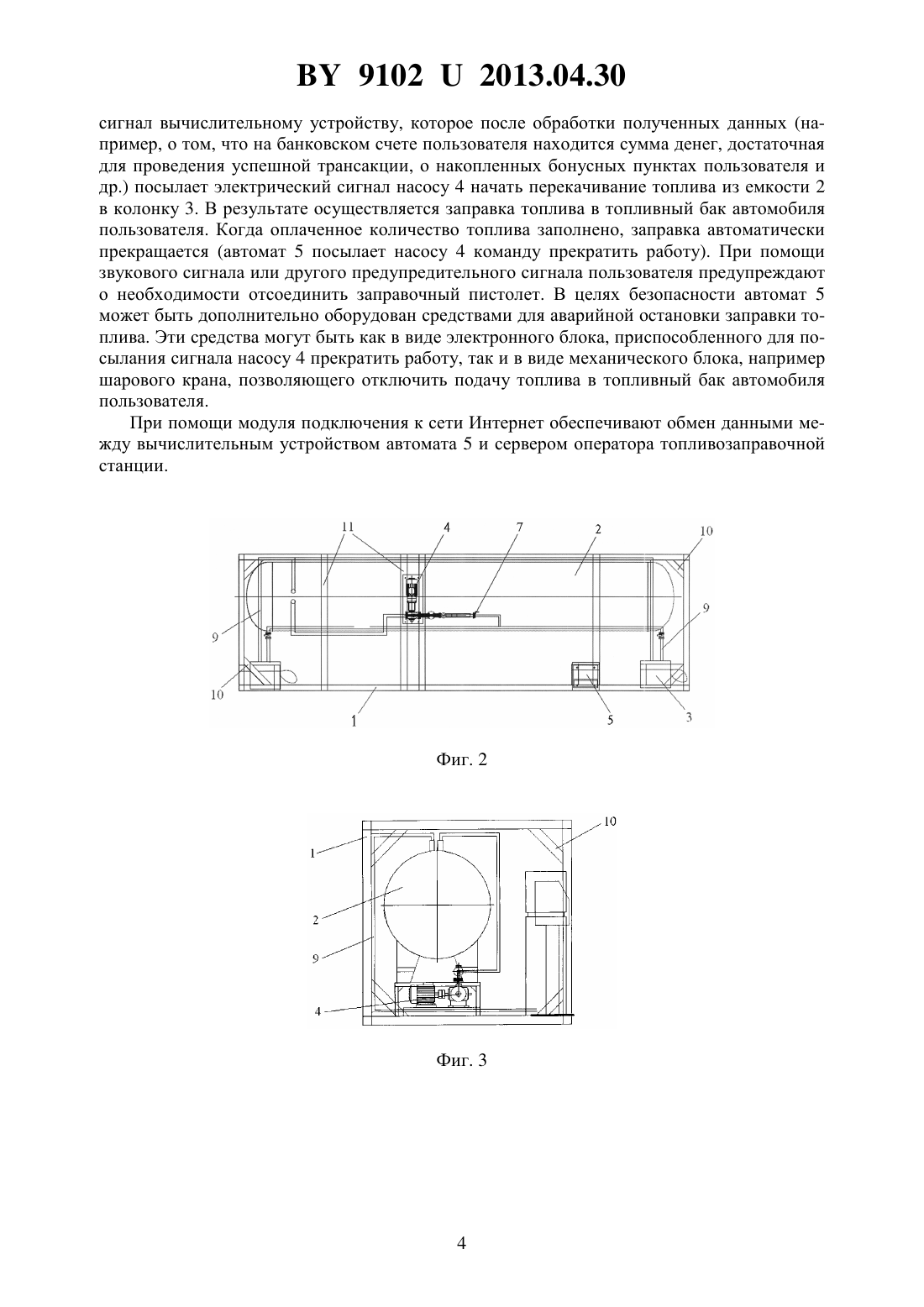 BY 9102 U 2013.04.30

сигнал вычислительному устройству, которое после обработки полученных данных (например, о том, что на банковском счете пользователя находится сумма денег, достаточная для проведения успешной трансакции, о накопленных бонусных пунктах пользователя и др.) посылает электрический сигнал насосу 4 начать перекачивание топлива из емкости 2 в колонку 3. В результате осуществляется заправка топлива в топливный бак автомобиля пользователя. Когда оплаченное количество топлива заполнено, заправка автоматически прекращается (автомат 5 посылает насосу 4 команду прекратить работу). При помощи звукового сигнала или другого предупредительного сигнала пользователя предупреждают о необходимости отсоединить заправочный пистолет. В целях безопасности автомат 5 может быть дополнительно оборудован средствами для аварийной остановки заправки топлива. Эти средства могут быть как в виде электронного блока, приспособленного для посылания сигнала насосу 4 прекратить работу, так и в виде механического блока, например шарового крана, позволяющего отключить подачу топлива в топливный бак автомобиля пользователя.

При помощи модуля подключения к сети Интернет обеспечивают обмен данными между вычислительным устройством автомата 5 и сервером оператора топливозаправочной станции.

11 4 7 2 10 9 9 10 1 5 3

Фиг. 2

10 1 2 9 4

Фиг. 3

4